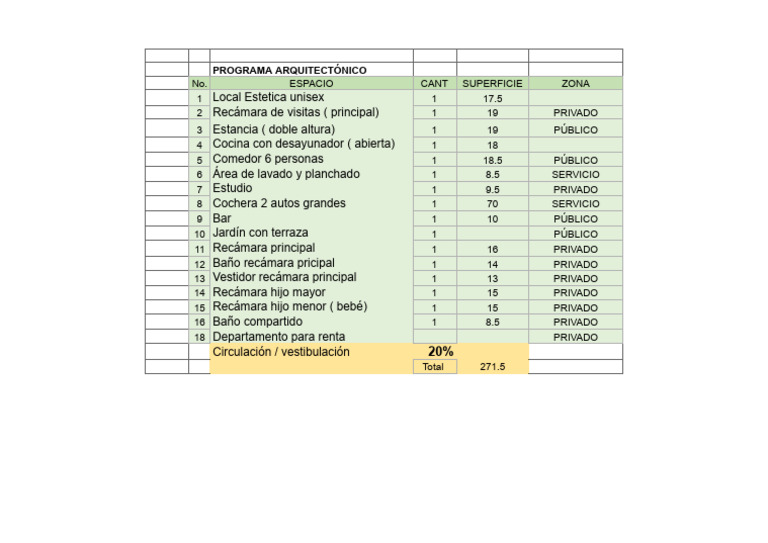 PROGRAMA ARQUITECTÓNICO

| No. | ESPACIO | CANT | SUPERFICIE | ZONA |
|---|---|---|---|---|
| 1 | Local Estetica unisex | 1 | 17.5 | |
| 2 | Recámara de visitas ( principal) | 1 | 19 | PRIVADO |
| 3 | Estancia ( doble altura) | 1 | 19 | PÚBLICO |
| 4 | Cocina con desayunador ( abierta) | 1 | 18 | |
| 5 | Comedor 6 personas | 1 | 18.5 | PÚBLICO |
| 6 | Área de lavado y planchado | 1 | 8.5 | SERVICIO |
| 7 | Estudio | 1 | 9.5 | PRIVADO |
| 8 | Cochera 2 autos grandes | 1 | 70 | SERVICIO |
| 9 | Bar | 1 | 10 | PÚBLICO |
| 10 | Jardín con terraza | 1 | | PÚBLICO |
| 11 | Recámara principal | 1 | 16 | PRIVADO |
| 12 | Baño recámara pricipal | 1 | 14 | PRIVADO |
| 13 | Vestidor recámara principal | 1 | 13 | PRIVADO |
| 14 | Recámara hijo mayor | 1 | 15 | PRIVADO |
| 15 | Recámara hijo menor ( bebé) | 1 | 15 | PRIVADO |
| 16 | Baño compartido | 1 | 8.5 | PRIVADO |
| 18 | Departamento para renta | | | PRIVADO |
| | Circulación / vestibulación | 20% | | |
| | | Total | 271.5 | |